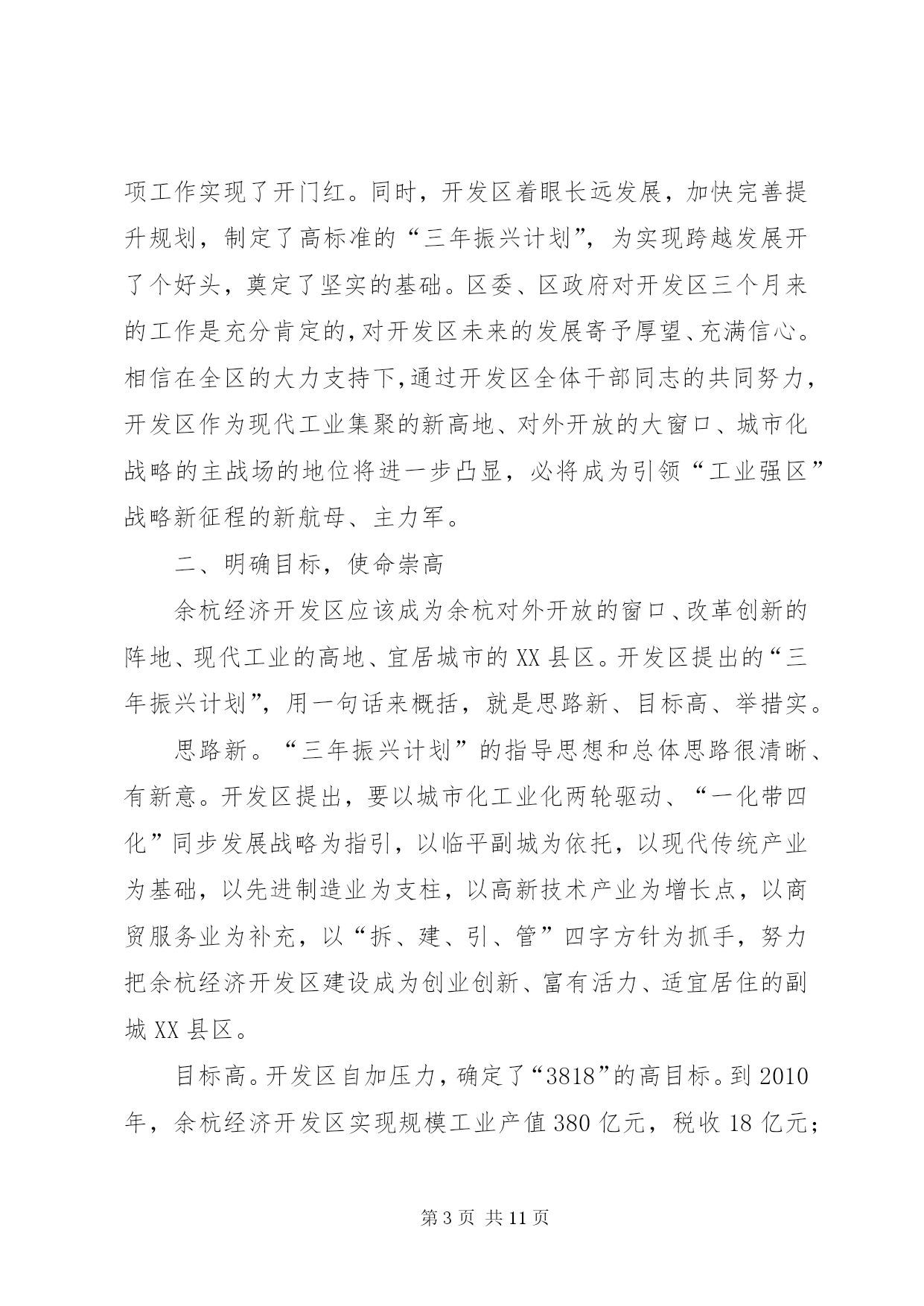 项工作实现了开门红。同时，开发区着眼长远发展，加快完善提升规划，制定了高标准的“三年振兴计划”，为实现跨越发展开了个好头，奠定了坚实的基础。区委、区政府对开发区三个月来的工作是充分肯定的，对开发区未来的发展寄予厚望、充满信心。相信在全区的大力支持下，通过开发区全体干部同志的共同努力，开发区作为现代工业集聚的新高地、对外开放的大窗口、城市化战略的主战场的地位将进一步凸显，必将成为引领“工业强区”战略新征程的新航母、主力军。

二、明确目标，使命崇高

余杭经济开发区应该成为余杭对外开放的窗口、改革创新的阵地、现代工业的高地、宜居城市的XX县区。开发区提出的“三年振兴计划”，用一句话来概括，就是思路新、目标高、举措实。

思路新。“三年振兴计划”的指导思想和总体思路很清晰、有新意。开发区提出，要以城市化工业化两轮驱动、“一化带四化”同步发展战略为指引，以临平副城为依托，以现代传统产业为基础，以先进制造业为支柱，以高新技术产业为增长点，以商贸服务业为补充，以“拆、建、引、管”四字方针为抓手，努力把余杭经济开发区建设成为创业创新、富有活力、适宜居住的副城XX县区。

目标高。开发区自加压力，确定了“3818”的高目标。到2010年，余杭经济开发区实现规模工业产值380亿元，税收18亿元；

第3页 共11页